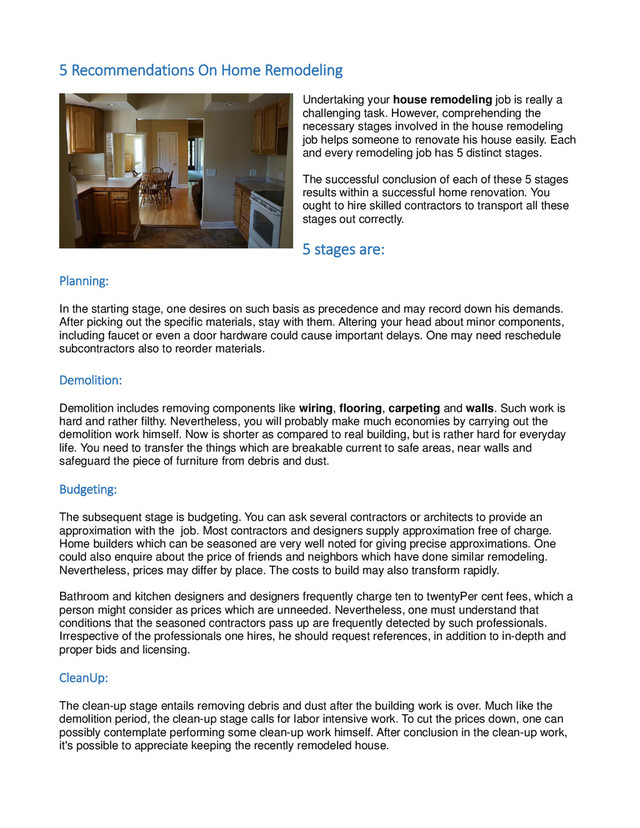 5 Recommendations On Home Remodeling

Undertaking your house remodeling job is really a challenging task. However, comprehending the necessary stages involved in the house remodeling job helps someone to renovate his house easily. Each and every remodeling job has 5 distinct stages.

The successful conclusion of each of these 5 stages results within a successful home renovation. You ought to hire skilled contractors to transport all these stages out correctly.

5 stages are:

Planning:

In the starting stage, one desires on such basis as precedence and may record down his demands. After picking out the specific materials, stay with them. Altering your head about minor components, including faucet or even a door hardware could cause important delays. One may need reschedule subcontractors also to reorder materials.

Demolition:

Demolition includes removing components like wiring, flooring, carpeting and walls. Such work is hard and rather filthy. Nevertheless, you will probably make much economies by carrying out the demolition work himself. Now is shorter as compared to real building, but is rather hard for everyday life. You need to transfer the things which are breakable current to safe areas, near walls and safeguard the piece of furniture from debris and dust.

Budgeting:

The subsequent stage is budgeting. You can ask several contractors or architects to provide an approximation with the job. Most contractors and designers supply approximation free of charge. Home builders which can be seasoned are very well noted for giving precise approximations. One could also enquire about the price of friends and neighbors which have done similar remodeling. Nevertheless, prices may differ by place. The costs to build may also transform rapidly.

Bathroom and kitchen designers and designers frequently charge ten to twentyPer cent fees, which a person might consider as prices which are unneeded. Nevertheless, one must understand that conditions that the seasoned contractors pass up are frequently detected by such professionals. Irrespective of the professionals one hires, he should request references, in addition to in-depth and proper bids and licensing.

CleanUp:

The clean-up stage entails removing debris and dust after the building work is over. Much like the demolition period, the clean-up stage calls for labor intensive work. To cut the prices down, one can possibly contemplate performing some clean-up work himself. After conclusion in the clean-up work, it's possible to appreciate keeping the recently remodeled house.